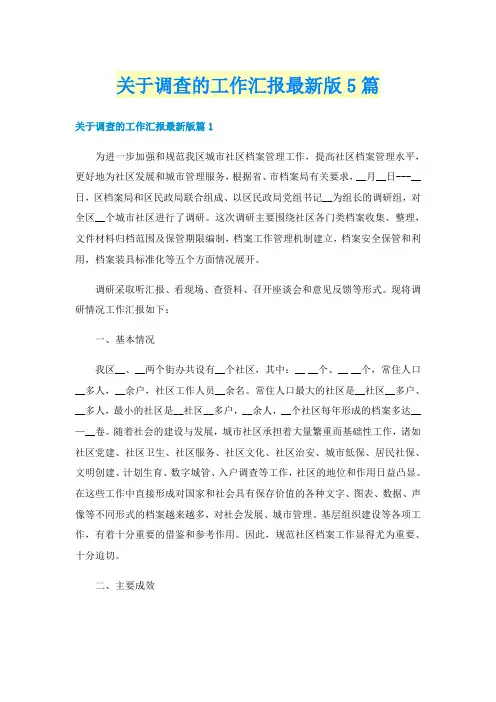 关于调查的工作汇报最新版5篇

关于调查的工作汇报最新版篇1

为进一步加强和规范我区城市社区档案管理工作，提高社区档案管理水平，更好地为社区发展和城市管理服务，根据省、市档案局有关要求，__月__日---__日，区档案局和区民政局联合组成、以区民政局党组书记__为组长的调研组，对全区__个城市社区进行了调研。这次调研主要围绕社区各门类档案收集、整理，文件材料归档范围及保管期限编制，档案工作管理机制建立，档案安全保管和利用，档案装具标准化等五个方面情况展开。

调研采取听汇报、看现场、查资料、召开座谈会和意见反馈等形式。现将调研情况工作汇报如下：

一、基本情况

我区__、__两个街办共设有__个社区，其中：__ __个、__ __个，常住人口__多人，__余户，社区工作人员__余名。常住人口最大的社区是__社区__多户、__多人，最小的社区是__社区__多户，__余人，__个社区每年形成的档案多达__—__卷。随着社会的建设与发展，城市社区承担着大量繁重而基础性工作，诸如社区党建、社区卫生、社区服务、社区文化、社区治安、城市低保、居民社保、文明创建、计划生育、数字城管、入户调查等工作，社区的地位和作用日益凸显。在这些工作中直接形成对国家和社会具有保存价值的各种文字、图表、数据、声像等不同形式的档案越来越多，对社会发展、城市管理、基层组织建设等各项工作，有着十分重要的借鉴和参考作用。因此，规范社区档案工作显得尤为重要、十分迫切。

二、主要成效